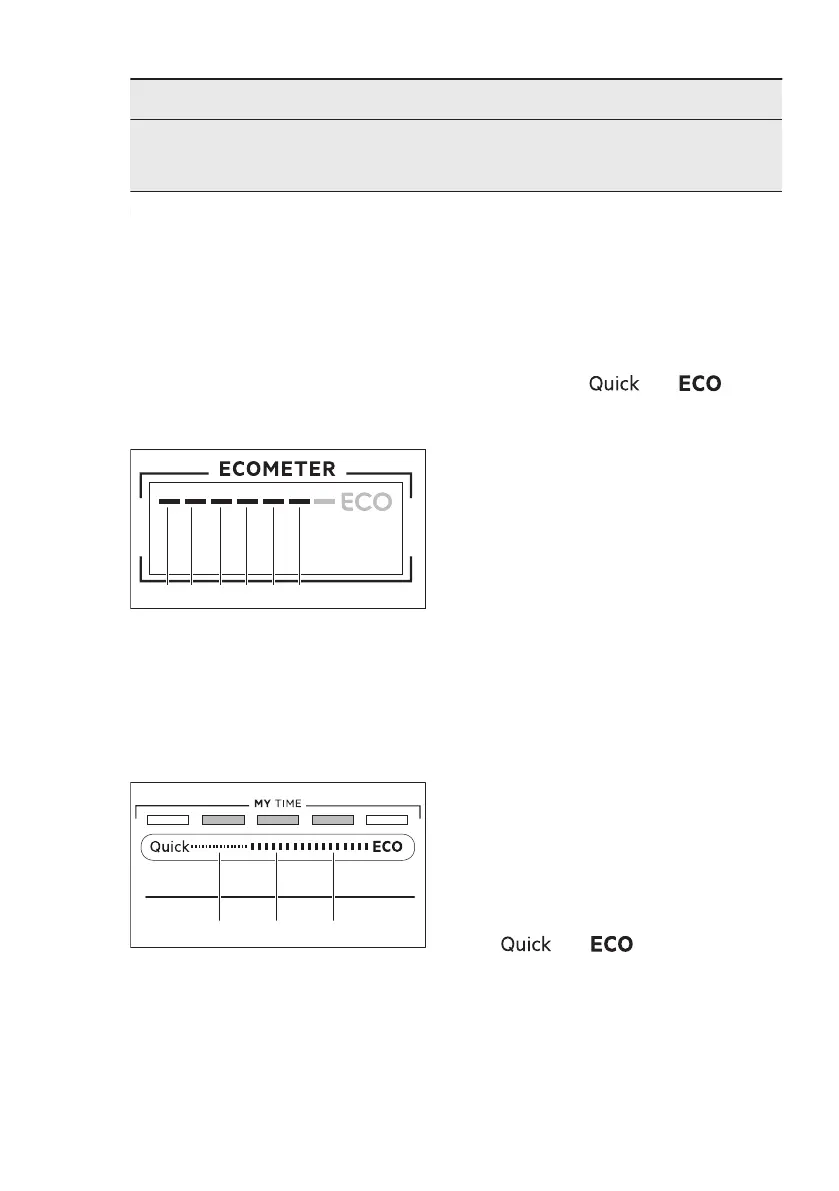 Quick ECO

ECOMETER

ECO

MY TIME

Quick

ECO

Quick ECO